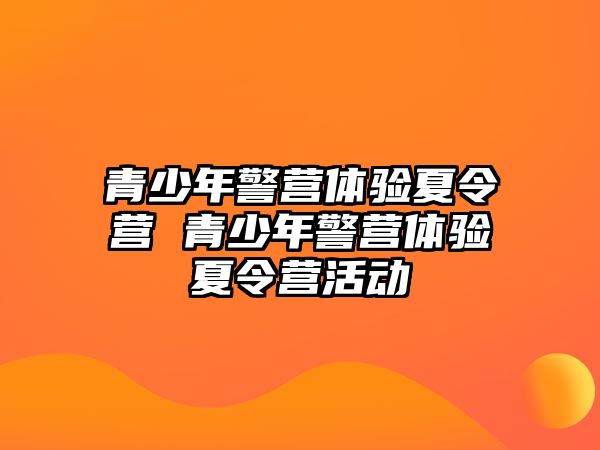 青少年警营体验夏令营 青少年警营体验夏令营活动